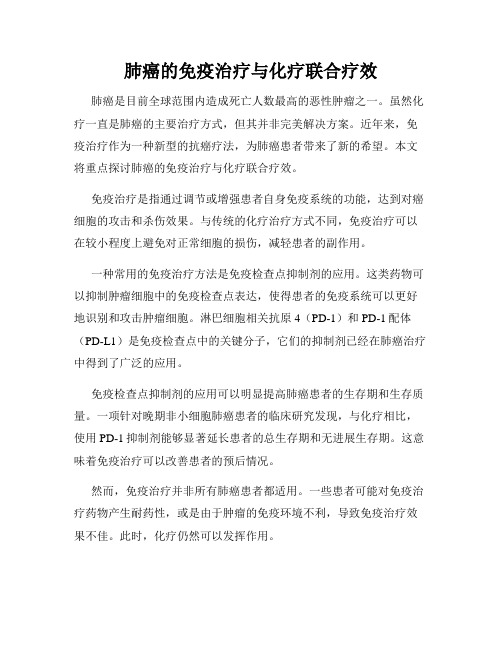 肺癌的免疫治疗与化疗联合疗效

肺癌是目前全球范围内造成死亡人数最高的恶性肿瘤之一。虽然化疗一直是肺癌的主要治疗方式，但其并非完美解决方案。近年来，免疫治疗作为一种新型的抗癌疗法，为肺癌患者带来了新的希望。本文将重点探讨肺癌的免疫治疗与化疗联合疗效。

免疫治疗是指通过调节或增强患者自身免疫系统的功能，达到对癌细胞的攻击和杀伤效果。与传统的化疗治疗方式不同，免疫治疗可以在较小程度上避免对正常细胞的损伤，减轻患者的副作用。

一种常用的免疫治疗方法是免疫检查点抑制剂的应用。这类药物可以抑制肿瘤细胞中的免疫检查点表达，使得患者的免疫系统可以更好地识别和攻击肿瘤细胞。淋巴细胞相关抗原 4（PD-1）和 PD-1 配体（PD-L1）是免疫检查点中的关键分子，它们的抑制剂已经在肺癌治疗中得到了广泛的应用。

免疫检查点抑制剂的应用可以明显提高肺癌患者的生存期和生存质量。一项针对晚期非小细胞肺癌患者的临床研究发现，与化疗相比，使用 PD-1 抑制剂能够显著延长患者的总生存期和无进展生存期。这意味着免疫治疗可以改善患者的预后情况。

然而，免疫治疗并非所有肺癌患者都适用。一些患者可能对免疫治疗药物产生耐药性，或是由于肿瘤的免疫环境不利，导致免疫治疗效果不佳。此时，化疗仍然可以发挥作用。